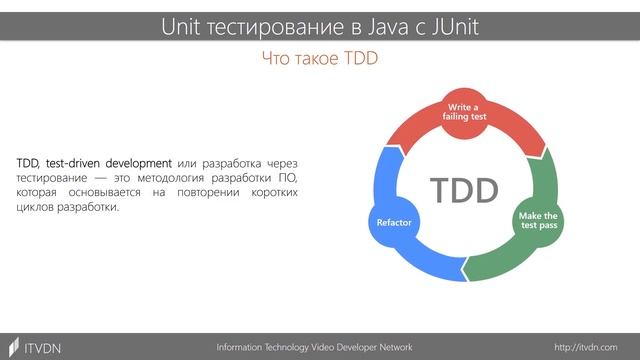 Unit тестирование в Java с JUnit

Что такое TDD

TDD, test-driven development или разработка через тестирование — это методология разработки ПО, которая основывается на повторении коротких циклов разработки.

Write a failing test

TDD

Make the test pass

Refactor

ITVDN

Information Technology Video Developer Network

http://itvdn.com